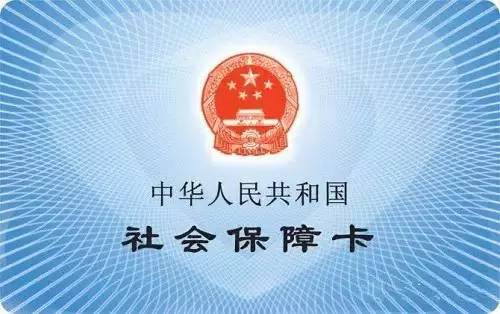 中华人民共和国
社会保障卡